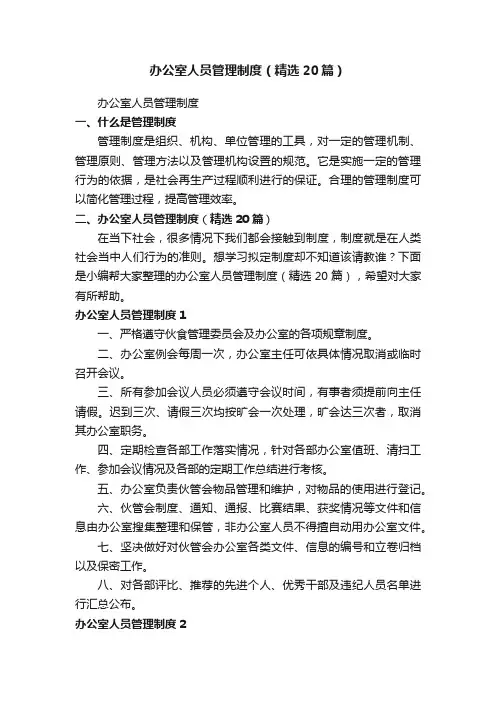 办公室人员管理制度（精选20篇）

办公室人员管理制度

一、什么是管理制度

管理制度是组织、机构、单位管理的工具，对一定的管理机制、管理原则、管理方法以及管理机构设置的规范。它是实施一定的管理行为的依据，是社会再生产过程顺利进行的保证。合理的管理制度可以简化管理过程，提高管理效率。

二、办公室人员管理制度（精选20篇）

在当下社会，很多情况下我们都会接触到制度，制度就是在人类社会当中人们行为的准则。想学习拟定制度却不知道该请教谁？下面是小编帮大家整理的办公室人员管理制度（精选20篇），希望对大家有所帮助。

办公室人员管理制度1

一、严格遵守伙食管理委员会及办公室的各项规章制度。

二、办公室例会每周一次，办公室主任可依具体情况取消或临时召开会议。

三、所有参加会议人员必须遵守会议时间，有事者须提前向主任请假。迟到三次、请假三次均按旷会一次处理，旷会达三次者，取消其办公室职务。

四、定期检查各部工作落实情况，针对各部办公室值班、清扫工作、参加会议情况及各部的定期工作总结进行考核。

五、办公室负责伙管会物品管理和维护，对物品的使用进行登记。

六、伙管会制度、通知、通报、比赛结果、获奖情况等文件和信息由办公室搜集整理和保管，非办公室人员不得擅自动用办公室文件。

七、坚决做好对伙管会办公室各类文件、信息的编号和立卷归档以及保密工作。

八、对各部评比、推荐的先进个人、优秀干部及违纪人员名单进行汇总公布。

办公室人员管理制度2